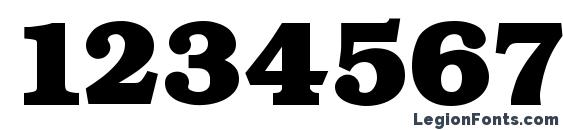 1234567

LegionFonts.com